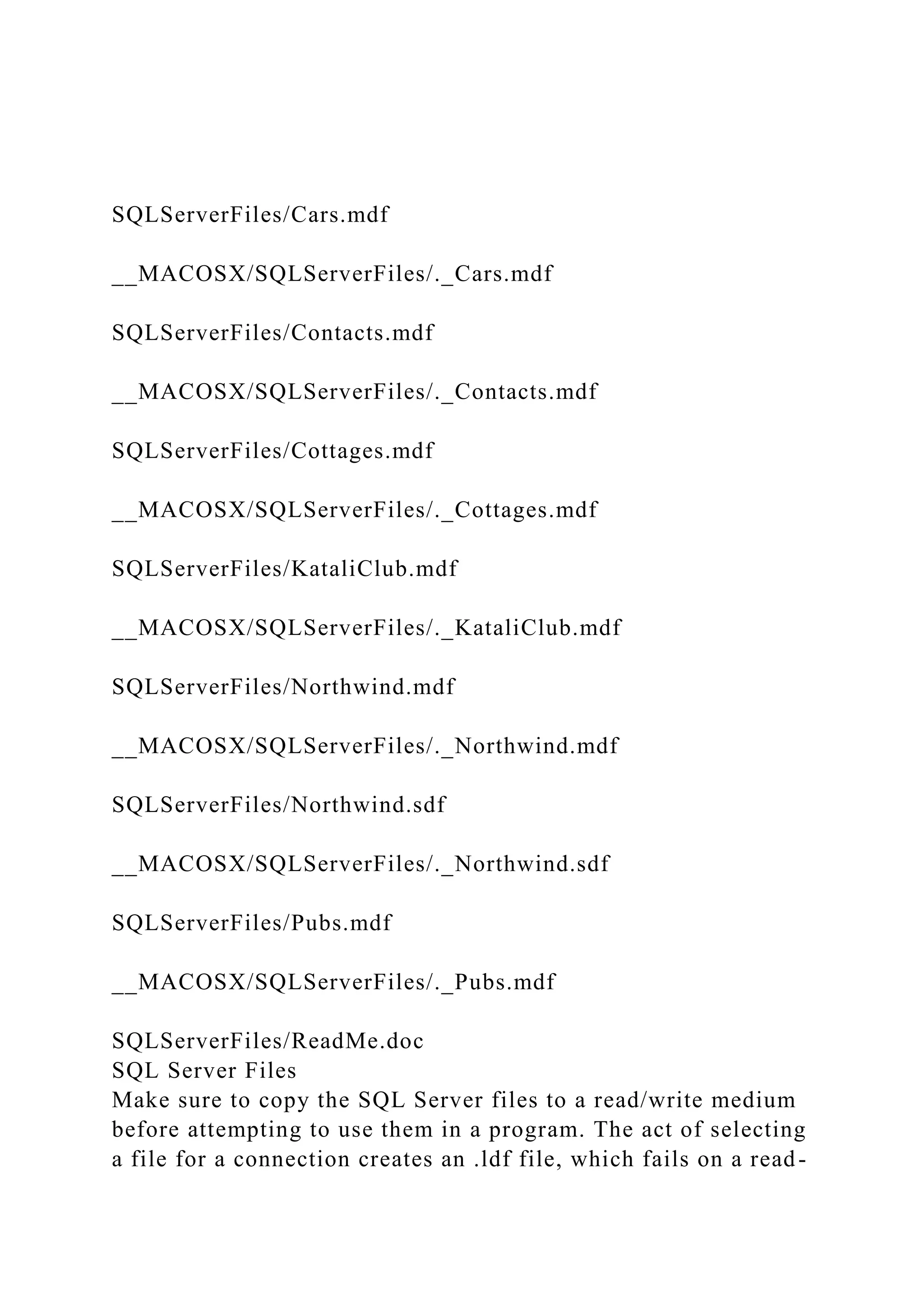 SQLServerFiles/Cars.mdf

__MACOSX/SQLServerFiles/._Cars.mdf

SQLServerFiles/Contacts.mdf

__MACOSX/SQLServerFiles/._Contacts.mdf

SQLServerFiles/Cottages.mdf

__MACOSX/SQLServerFiles/._Cottages.mdf

SQLServerFiles/KataliClub.mdf

__MACOSX/SQLServerFiles/._KataliClub.mdf

SQLServerFiles/Northwind.mdf

__MACOSX/SQLServerFiles/._Northwind.mdf

SQLServerFiles/Northwind.sdf

__MACOSX/SQLServerFiles/._Northwind.sdf

SQLServerFiles/Pubs.mdf

__MACOSX/SQLServerFiles/._Pubs.mdf

SQLServerFiles/ReadMe.doc
SQL Server Files
Make sure to copy the SQL Server files to a read/write medium before attempting to use them in a program. The act of selecting a file for a connection creates an .ldf file, which fails on a read-